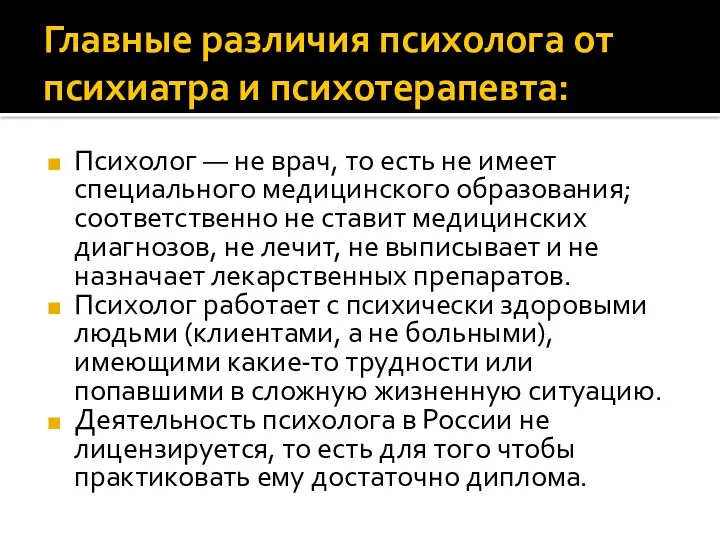 Главные различия психолога от психиатра и психотерапевта:

Психолог — не врач, то есть не имеет специального медицинского образования; соответственно не ставит медицинских диагнозов, не лечит, не выписывает и не назначает лекарственных препаратов.

Психолог работает с психически здоровыми людьми (клиентами, а не больными), имеющими какие-то трудности или попавшими в сложную жизненную ситуацию.

Деятельность психолога в России не лицензируется, то есть для того чтобы практиковать ему достаточно диплома.